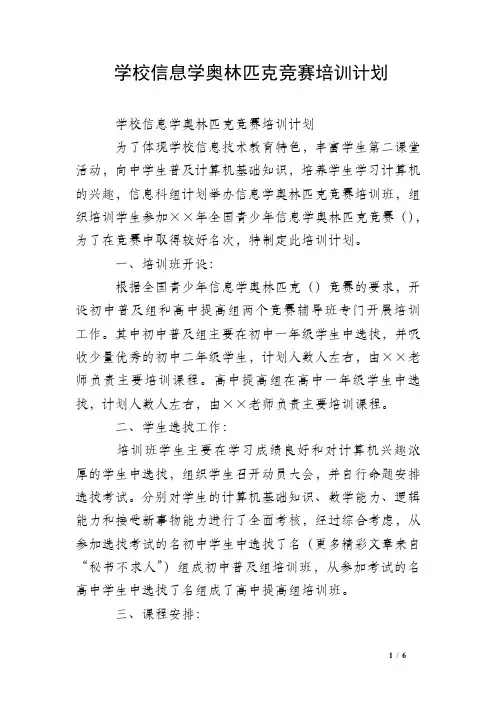 学校信息学奥林匹克竞赛培训计划

学校信息学奥林匹克竞赛培训计划

为了体现学校信息技术教育特色，丰富学生第二课堂活动，向中学生普及计算机基础知识，培养学生学习计算机的兴趣，信息科组计划举办信息学奥林匹克竞赛培训班，组织培训学生参加××年全国青少年信息学奥林匹克竞赛()，为了在竞赛中取得较好名次，特制定此培训计划。

一、培训班开设：

根据全国青少年信息学奥林匹克()竞赛的要求，开设初中普及组和高中提高组两个竞赛辅导班专门开展培训工作。其中初中普及组主要在初中一年级学生中选拔，并吸收少量优秀的初中二年级学生，计划人数人左右，由××老师负责主要培训课程。高中提高组在高中一年级学生中选拔，计划人数人左右，由××老师负责主要培训课程。

二、学生选拔工作：

培训班学生主要在学习成绩良好和对计算机兴趣浓厚的学生中选拔，组织学生召开动员大会，并自行命题安排选拔考试。分别对学生的计算机基础知识、数学能力、逻辑能力和接受新事物能力进行了全面考核，经过综合考虑，从参加选拔考试的名初中学生中选拔了名（更多精彩文章来自“秘书不求人”）组成初中普及组培训班，从参加考试的名高中学生中选拔了名组成了高中提高组培训班。

三、课程安排：

1 / 6